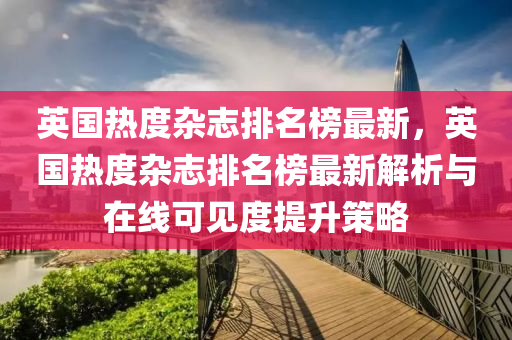 英国热度杂志排名榜最新，英国热度杂志排名榜最新解析与在线可见度提升策略